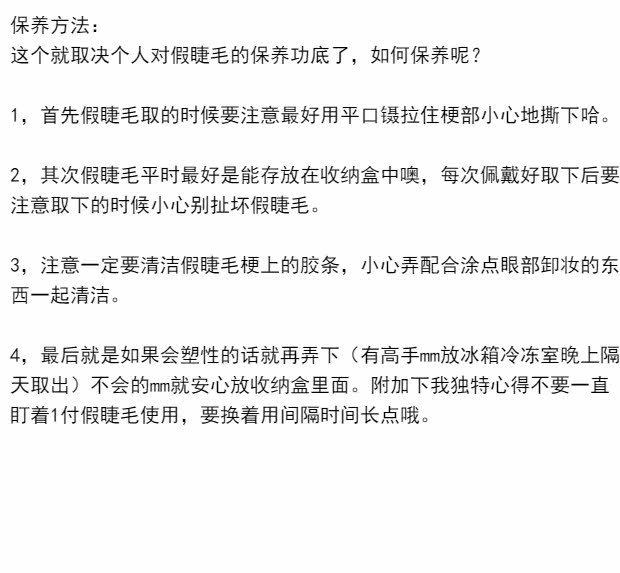 保养方法：
这个就取决个人对假睫毛的保养功底了，如何保养呢？

1，首先假睫毛取的时候要注意最好用平口镊拉住梗部小心地撕下哈。

2，其次假睫毛平时最好是能存放在收纳盒中噢，每次佩戴好取下后要注意取下的时候小心别扯坏假睫毛。

3，注意一定要清洁假睫毛梗上的胶条，小心弄配合涂点眼部卸妆的东西一起清洁。

4，最后就是如果会塑性的话就再弄下（有高手mm放冰箱冷冻室晚上隔天取出）不会的mm就安心放收纳盒里面。附加下我独特心得不要一直盯着1付假睫毛使用，要换着用间隔时间长点哦。